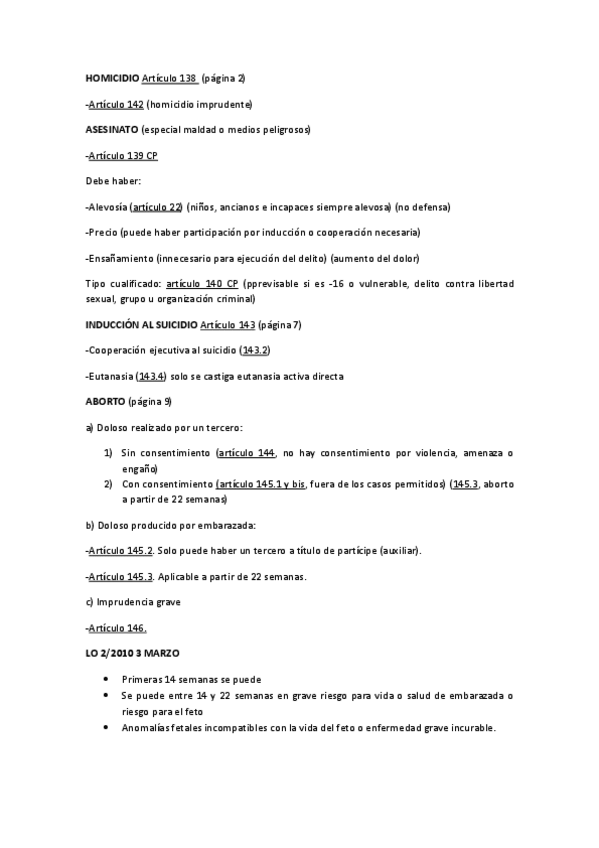 HOMICIDIO Artículo 138 (página 2)

-Artículo 142 (homicidio imprudente)

ASESINATO (especial maldad o medios peligrosos)

-Artículo 139 CP

Debe haber:

-Alevosía (artículo 22) (niños, ancianos e incapaces siempre alevosa) (no defensa)

-Precio (puede haber participación por inducción o cooperación necesaria)

-Ensañamiento (innecesario para ejecución del delito) (aumento del dolor)

Tipo cualificado: artículo 140 CP (pprevisable si es -16 o vulnerable, delito contra libertad sexual, grupo u organización criminal)

INDUCCIÓN AL SUICIDIO Artículo 143 (página 7)

-Cooperación ejecutiva al suicidio (143.2)

-Eutanasia (143.4) solo se castiga eutanasia activa directa

ABORTO (página 9)

a) Doloso realizado por un tercero:

1) Sin consentimiento (artículo 144, no hay consentimiento por violencia, amenaza o engaño)
2) Con consentimiento (artículo 145.1 y bis, fuera de los casos permitidos) (145.3, aborto a partir de 22 semanas)

b) Doloso producido por embarazada:

-Artículo 145.2. Solo puede haber un tercero a título de partícipe (auxiliar).

-Artículo 145.3. Aplicable a partir de 22 semanas.

c) Imprudencia grave

-Artículo 146.

LO 2/2010 3 MARZO

• Primeras 14 semanas se puede
• Se puede entre 14 y 22 semanas en grave riesgo para vida o salud de embarazada o riesgo para el feto
• Anomalías fetales incompatibles con la vida del feto o enfermedad grave incurable.